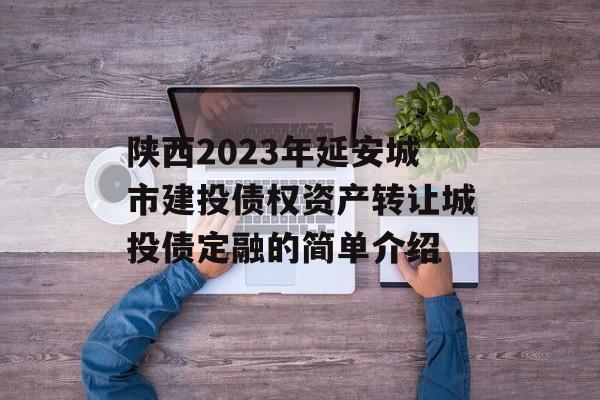 陕西2023年延安城市建投债权资产转让城投债定融的简单介绍